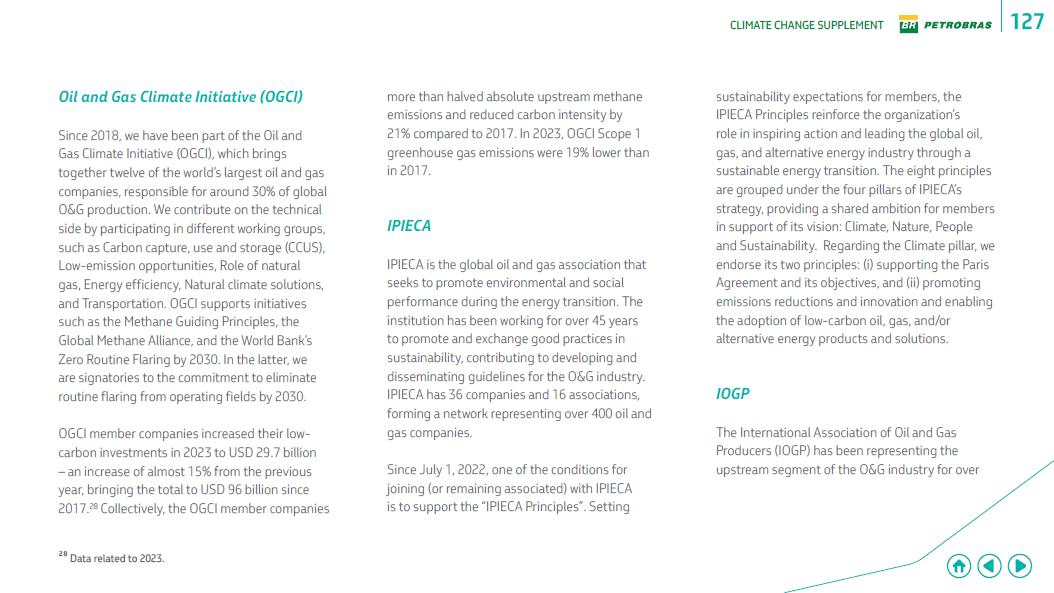 CLIMATE CHANGE SUPPLEMENT BR PETROBRAS 127

Oil and Gas Climate Initiative (OGCI)

Since 2018, we have been part of the Oil and Gas Climate Initiative (OGCI), which brings together twelve of the world's largest oil and gas companies, responsible for around 30% of global O&G production. We contribute on the technical side by participating in different working groups, such as Carbon capture, use and storage (CCUS), Low-emission opportunities, Role of natural gas, Energy efficiency, Natural climate solutions, and Transportation. OGCI supports initiatives such as the Methane Guiding Principles, the Global Methane Alliance, and the World Bank's Zero Routine Flaring by 2030. In the latter, we are signatories to the commitment to eliminate routine flaring from operating fields by 2030.

OGCI member companies increased their low-carbon investments in 2023 to USD 29.7 billion – an increase of almost 15% from the previous year, bringing the total to USD 96 billion since 2017.$^{28}$ Collectively, the OGCI member companies more than halved absolute upstream methane emissions and reduced carbon intensity by 21% compared to 2017. In 2023, OGCI Scope 1 greenhouse gas emissions were 19% lower than in 2017.

IPIECA

IPIECA is the global oil and gas association that seeks to promote environmental and social performance during the energy transition. The institution has been working for over 45 years to promote and exchange good practices in sustainability, contributing to developing and disseminating guidelines for the O&G industry. IPIECA has 36 companies and 16 associations, forming a network representing over 400 oil and gas companies.

Since July 1, 2022, one of the conditions for joining (or remaining associated) with IPIECA is to support the "IPIECA Principles". Setting sustainability expectations for members, the IPIECA Principles reinforce the organization's role in inspiring action and leading the global oil, gas, and alternative energy industry through a sustainable energy transition. The eight principles are grouped under the four pillars of IPIECA's strategy, providing a shared ambition for members in support of its vision: Climate, Nature, People and Sustainability. Regarding the Climate pillar, we endorse its two principles: (i) supporting the Paris Agreement and its objectives, and (ii) promoting emissions reductions and innovation and enabling the adoption of low-carbon oil, gas, and/or alternative energy products and solutions.

IOGP

The International Association of Oil and Gas Producers (IOGP) has been representing the upstream segment of the O&G industry for over

$^{28}$ Data related to 2023.